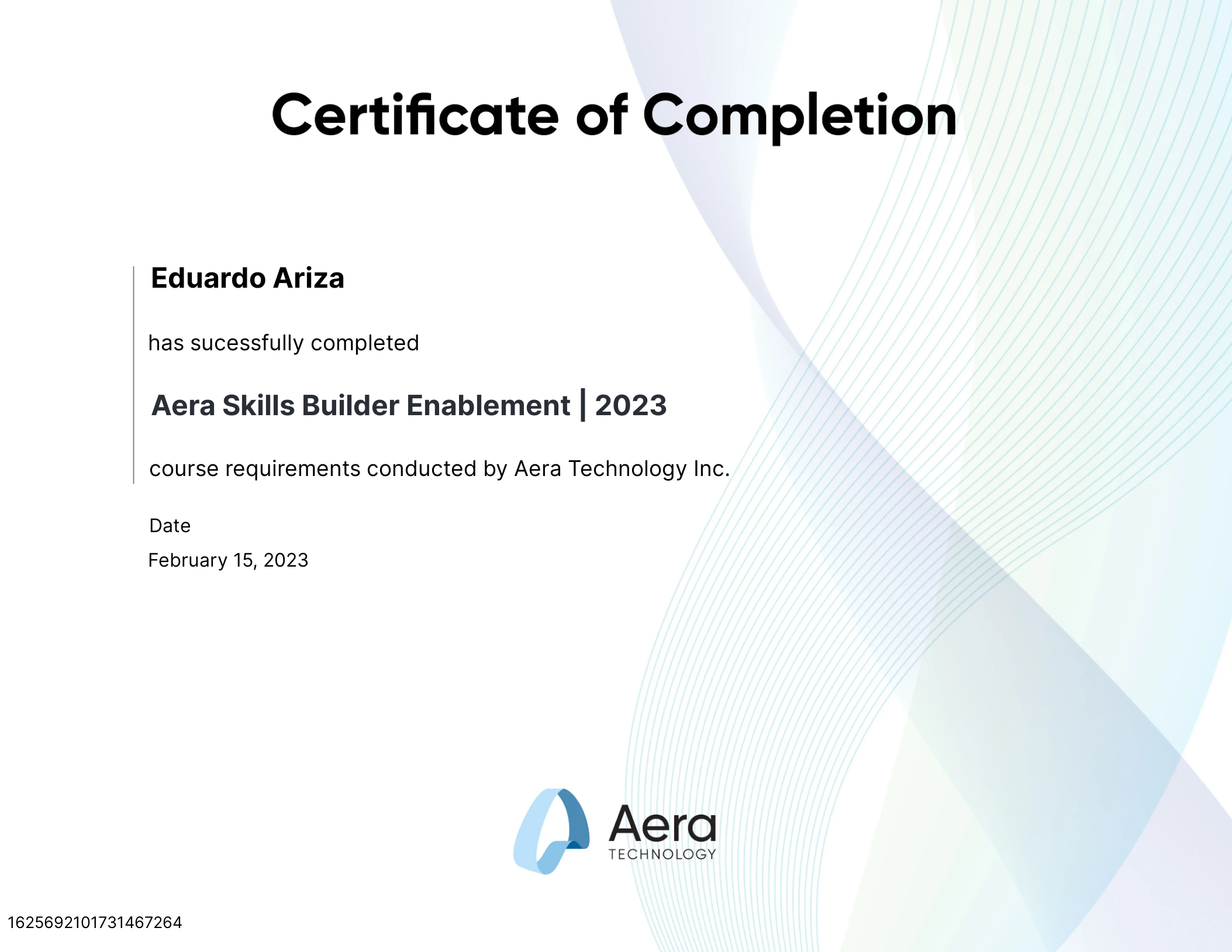 Certificate of Completion

Eduardo Ariza

has sucessfully completed

Aera Skills Builder Enablement | 2023

course requirements conducted by Aera Technology Inc.

Date

February 15, 2023

Aera
TECHNOLOGY

1625692101731467264